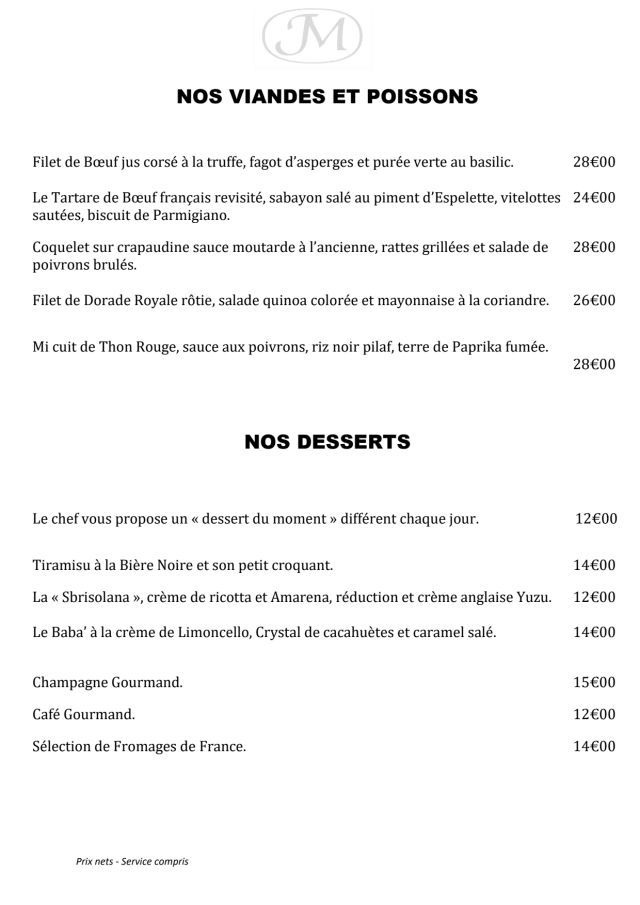 JM

NOS VIANDES ET POISSONS

Filet de Bœuf jus corsé à la truffe, fagot d'asperges et purée verte au basilic. 28€00

Le Tartare de Bœuf français revisité, sabayon salé au piment d'Espelette, vitelottes sautées, biscuit de Parmigiano. 24€00

Coquelet sur crapaudine sauce moutarde à l'ancienne, rattes grillées et salade de poivrons brulés. 28€00

Filet de Dorade Royale rôtie, salade quinoa colorée et mayonnaise à la coriandre. 26€00

Mi cuit de Thon Rouge, sauce aux poivrons, riz noir pilaf, terre de Paprika fumée. 28€00

NOS DESSERTS

Le chef vous propose un « dessert du moment » différent chaque jour. 12€00

Tiramisu à la Bière Noire et son petit croquant. 14€00

La « Sbrisolana », crème de ricotta et Amarena, réduction et crème anglaise Yuzu. 12€00

Le Baba' à la crème de Limoncello, Crystal de cacahuètes et caramel salé. 14€00

Champagne Gourmand. 15€00

Café Gourmand. 12€00

Sélection de Fromages de France. 14€00

Prix nets - Service compris